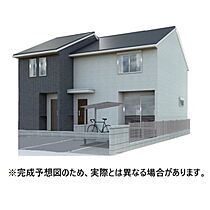 ※完成予想図のため、実際とは異なる場合があります。